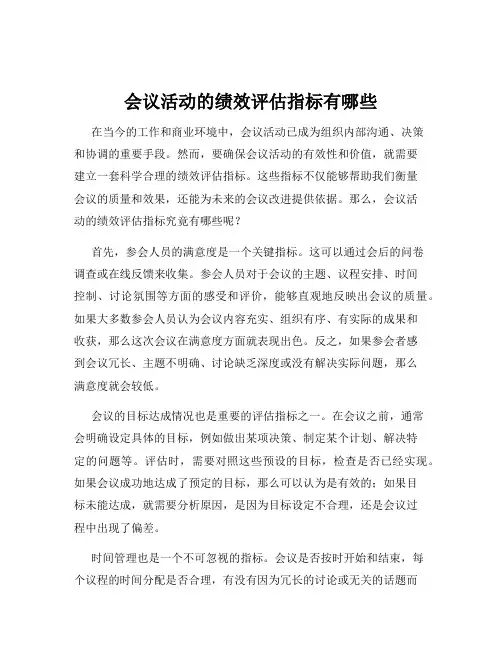 会议活动的绩效评估指标有哪些

在当今的工作和商业环境中，会议活动已成为组织内部沟通、决策和协调的重要手段。然而，要确保会议活动的有效性和价值，就需要建立一套科学合理的绩效评估指标。这些指标不仅能够帮助我们衡量会议的质量和效果，还能为未来的会议改进提供依据。那么，会议活动的绩效评估指标究竟有哪些呢？

首先，参会人员的满意度是一个关键指标。这可以通过会后的问卷调查或在线反馈来收集。参会人员对于会议的主题、议程安排、时间控制、讨论氛围等方面的感受和评价，能够直观地反映出会议的质量。如果大多数参会人员认为会议内容充实、组织有序、有实际的成果和收获，那么这次会议在满意度方面就表现出色。反之，如果参会者感到会议冗长、主题不明确、讨论缺乏深度或没有解决实际问题，那么满意度就会较低。

会议的目标达成情况也是重要的评估指标之一。在会议之前，通常会明确设定具体的目标，例如做出某项决策、制定某个计划、解决特定的问题等。评估时，需要对照这些预设的目标，检查是否已经实现。如果会议成功地达成了预定的目标，那么可以认为是有效的；如果目标未能达成，就需要分析原因，是因为目标设定不合理，还是会议过程中出现了偏差。

时间管理也是一个不可忽视的指标。会议是否按时开始和结束，每个议程的时间分配是否合理，有没有因为冗长的讨论或无关的话题而